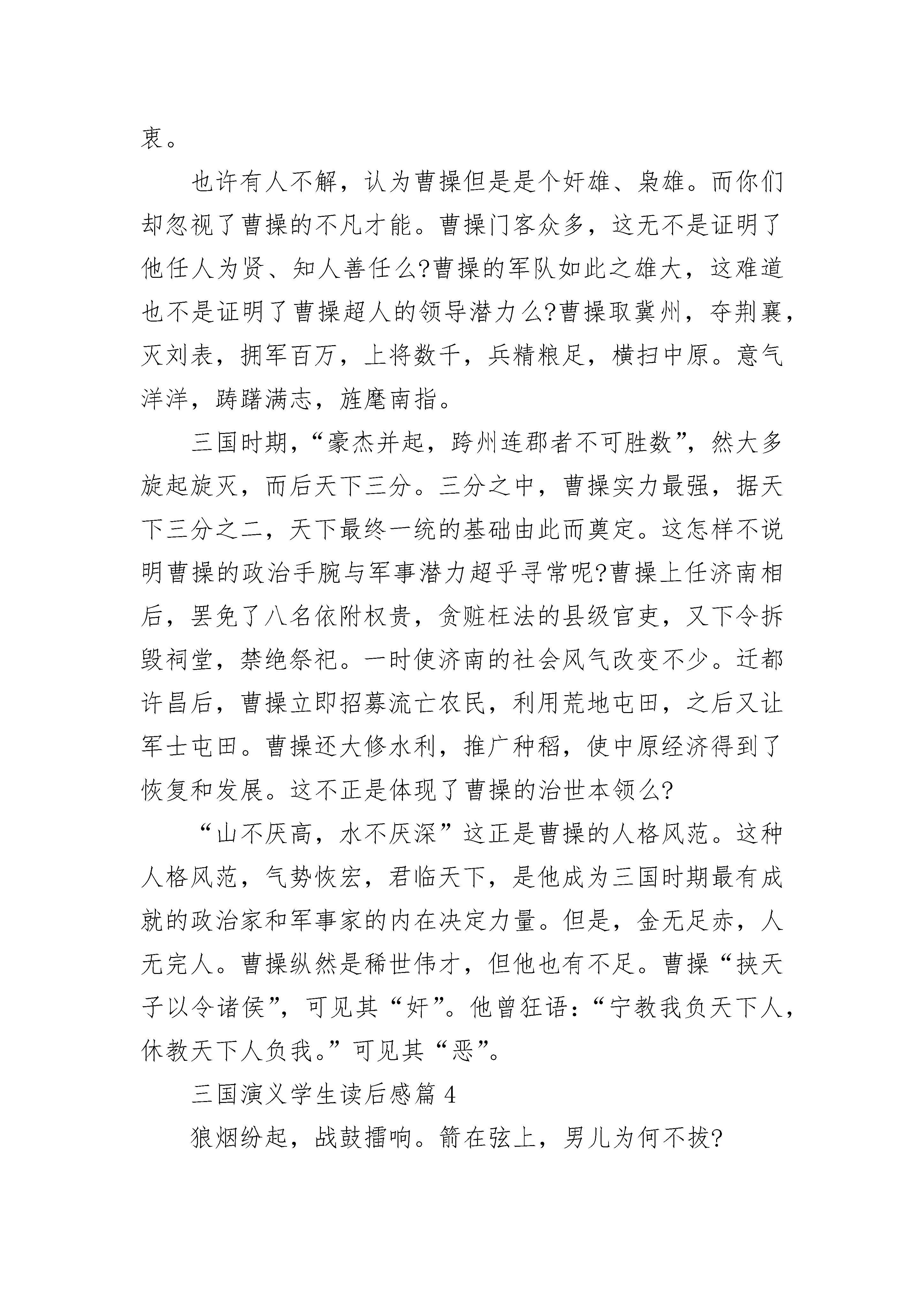 衷。

也许有人不解，认为曹操但是是个奸雄、枭雄。而你们却忽视了曹操的不凡才能。曹操门客众多，这无不是证明了他任人为贤、知人善任么?曹操的军队如此之雄大，这难道也不是证明了曹操超人的领导潜力么?曹操取冀州，夺荆襄，灭刘表，拥军百万，上将数千，兵精粮足，横扫中原。意气洋洋，踌躇满志，旌麾南指。

三国时期，“豪杰并起，跨州连郡者不可胜数”，然大多旋起旋灭，而后天下三分。三分之中，曹操实力最强，据天下三分之二，天下最终一统的基础由此而奠定。这怎样不说明曹操的政治手腕与军事潜力超乎寻常呢?曹操上任济南相后，罢免了八名依附权贵，贪赃枉法的县级官吏，又下令拆毁祠堂，禁绝祭祀。一时使济南的社会风气改变不少。迁都许昌后，曹操立即招募流亡农民，利用荒地屯田，之后又让军士屯田。曹操还大修水利，推广种稻，使中原经济得到了恢复和发展。这不正是体现了曹操的治世本领么?

“山不厌高，水不厌深”这正是曹操的人格风范。这种人格风范，气势恢宏，君临天下，是他成为三国时期最有成就的政治家和军事家的内在决定力量。但是，金无足赤，人无完人。曹操纵然是稀世伟才，但他也有不足。曹操“挟天子以令诸侯”，可见其“奸”。他曾狂语：“宁教我负天下人，休教天下人负我。”可见其“恶”。

三国演义学生读后感篇 4

狼烟纷起，战鼓擂响。箭在弦上，男儿为何不拔?